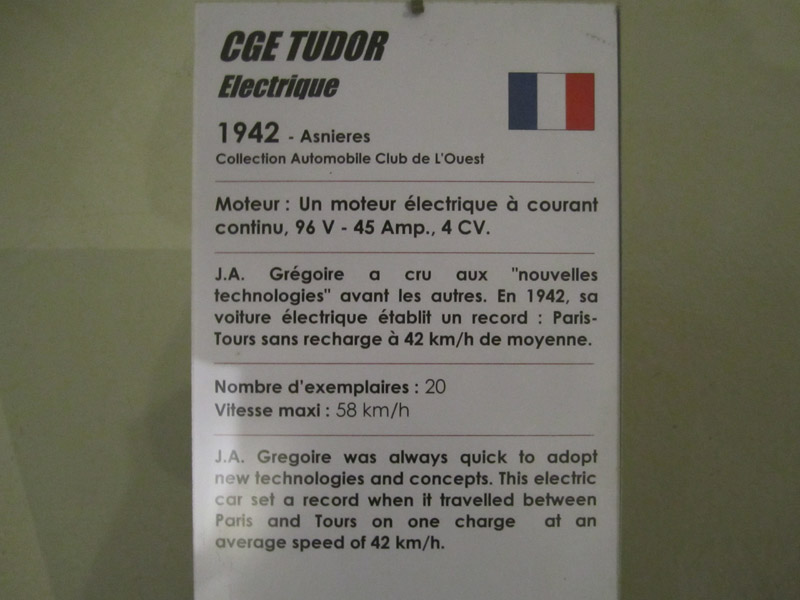 CGE TUDOR
Electrique

1942 - Asnieres
Collection Automobile Club de L'Ouest

Moteur : Un moteur électrique à courant continu, 96 V - 45 Amp., 4 CV.

J.A. Grégoire a cru aux "nouvelles technologies" avant les autres. En 1942, sa voiture électrique établit un record : Paris-Tours sans recharge à 42 km/h de moyenne.

Nombre d'exemplaires : 20
Vitesse maxi : 58 km/h

J.A. Gregoire was always quick to adopt new technologies and concepts. This electric car set a record when it travelled between Paris and Tours on one charge at an average speed of 42 km/h.